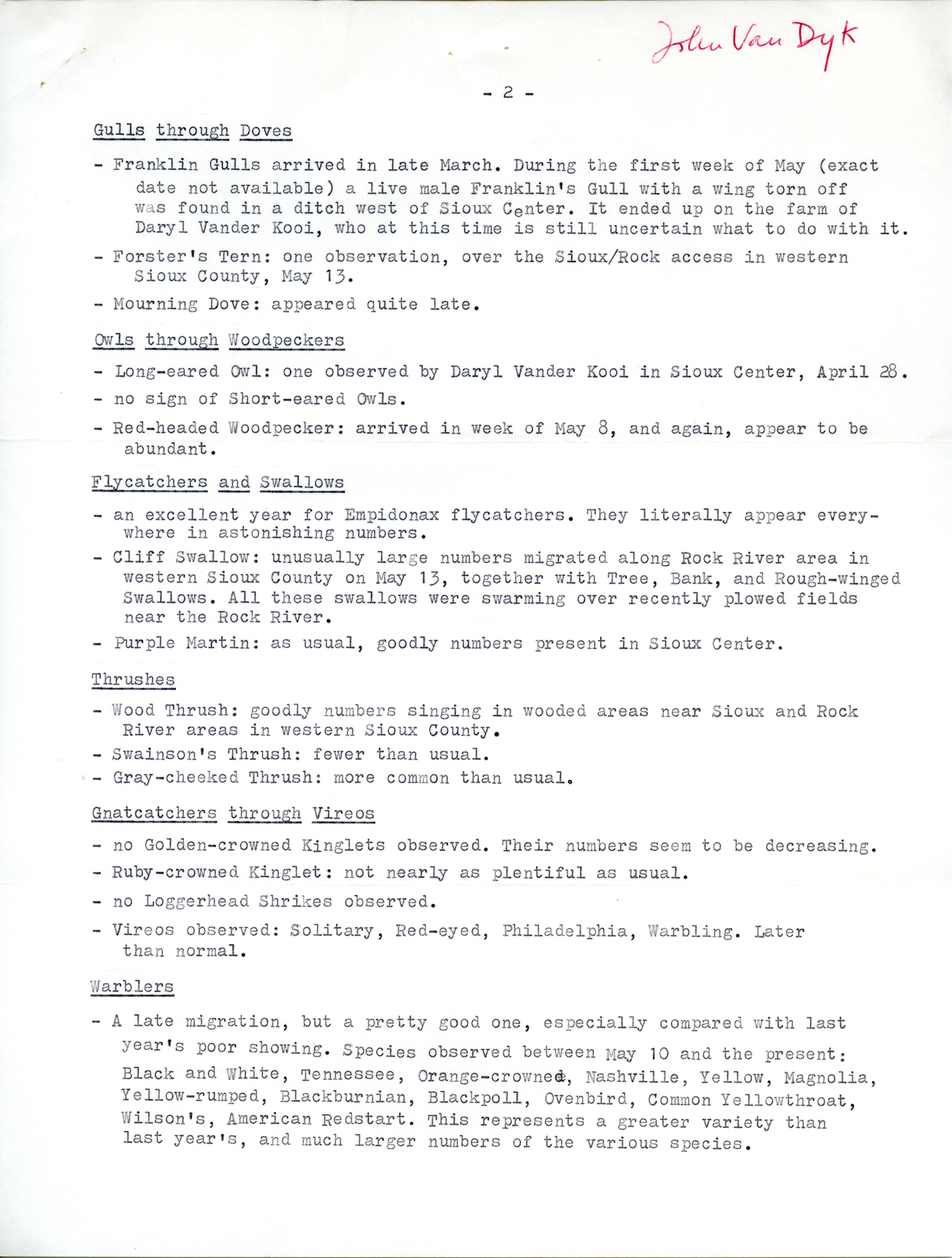 John Van Dyk

- 2 -

Gulls through Doves

- Franklin Gulls arrived in late March. During the first week of May (exact date not available) a live male Franklin's Gull with a wing torn off was found in a ditch west of Sioux Center. It ended up on the farm of Daryl Vander Kooi, who at this time is still uncertain what to do with it.

- Forster's Tern: one observation, over the Sioux/Rock access in western Sioux County, May 13.

- Mourning Dove: appeared quite late.

Owls through Woodpeckers

- Long-eared Owl: one observed by Daryl Vander Kooi in Sioux Center, April 28.

- no sign of Short-eared Owls.

- Red-headed Woodpecker: arrived in week of May 8, and again, appear to be abundant.

Flycatchers and Swallows

- an excellent year for Empidonax flycatchers. They literally appear everywhere in astonishing numbers.

- Cliff Swallow: unusually large numbers migrated along Rock River area in western Sioux County on May 13, together with Tree, Bank, and Rough-winged Swallows. All these swallows were swarming over recently plowed fields near the Rock River.

- Purple Martin: as usual, goodly numbers present in Sioux Center.

Thrushes

- Wood Thrush: goodly numbers singing in wooded areas near Sioux and Rock River areas in western Sioux County.

- Swainson's Thrush: fewer than usual.

- Gray-cheeked Thrush: more common than usual.

Gnatcatchers through Vireos

- no Golden-crowned Kinglets observed. Their numbers seem to be decreasing.

- Ruby-crowned Kinglet: not nearly as plentiful as usual.

- no Loggerhead Shrikes observed.

- Vireos observed: Solitary, Red-eyed, Philadelphia, Warbling. Later than normal.

Warblers

- A late migration, but a pretty good one, especially compared with last year's poor showing. Species observed between May 10 and the present: Black and White, Tennessee, Orange-crowned, Nashville, Yellow, Magnolia, Yellow-rumped, Blackburnian, Blackpoll, Ovenbird, Common Yellowthroat, Wilson's, American Redstart. This represents a greater variety than last year's, and much larger numbers of the various species.